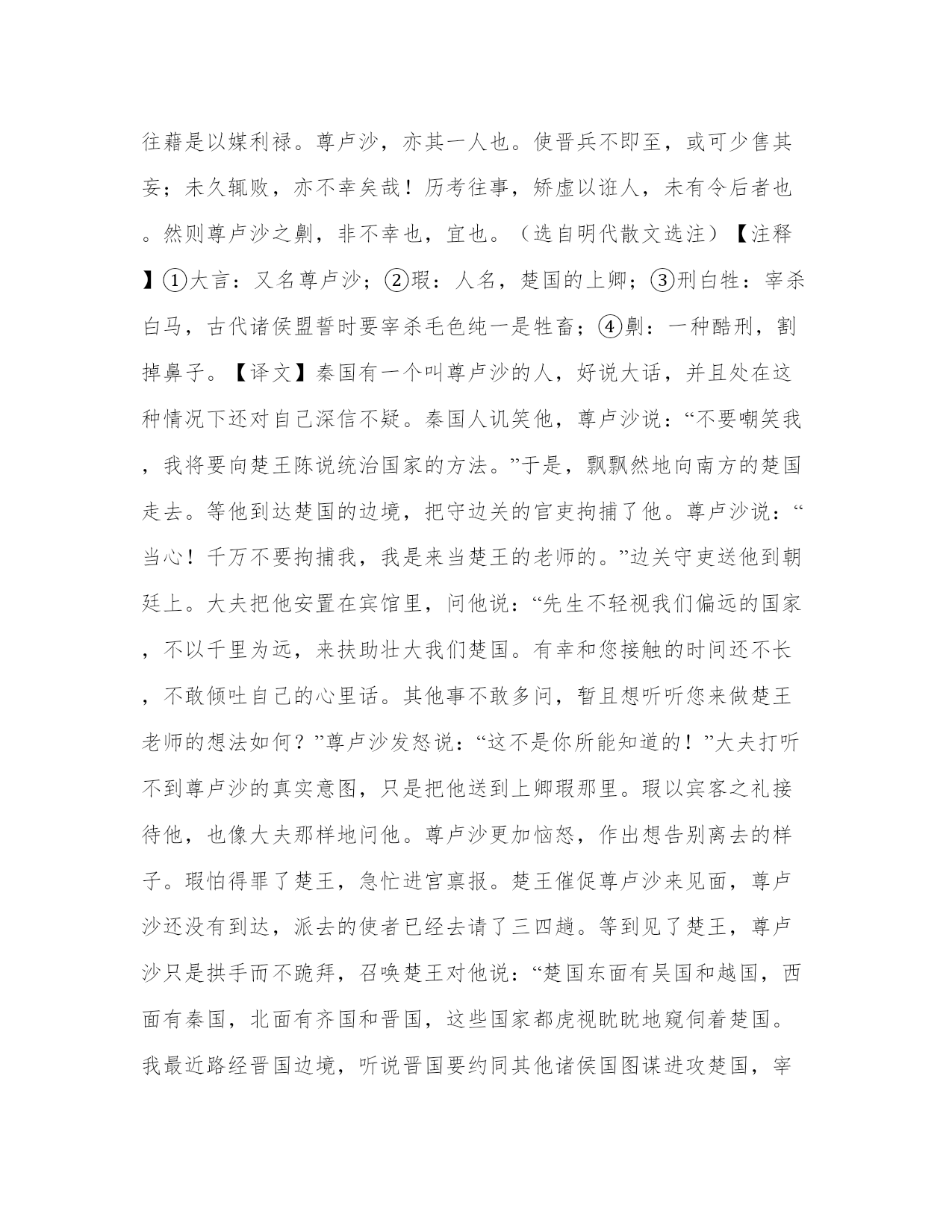 往藉是以媒利禄。尊卢沙，亦其一人也。使晋兵不即至，或可少售其妄；未久辄败，亦不幸矣哉！历考往事，矫虚以诳人，未有令后者也。然则尊卢沙之劓，非不幸也，宜也。（选自明代散文选注）【注释】①大言：又名尊卢沙；②瑕：人名，楚国的上卿；③刑白牲：宰杀白马，古代诸侯盟誓时要宰杀毛色纯一是牲畜；④劓：一种酷刑，割掉鼻子。【译文】秦国有一个叫尊卢沙的人，好说大话，并且处在这种情况下还对自己深信不疑。秦国人讥笑他，尊卢沙说：“不要嘲笑我，我将要向楚王陈说统治国家的方法。”于是，飘飘然地向南方的楚国走去。等他到达楚国的边境，把守边关的官吏拘捕了他。尊卢沙说：“当心！千万不要拘捕我，我是来当楚王的老师的。”边关守吏送他到朝廷上。大夫把他安置在宾馆里，问他说：“先生不轻视我们偏远的国家，不以千里为远，来扶助壮大我们楚国。有幸和您接触的时间还不长，不敢倾吐自己的心里话。其他事不敢多问，暂且想听听您来做楚王老师的想法如何？”尊卢沙发怒说：“这不是你所能知道的！”大夫打听不到尊卢沙的真实意图，只是把他送到上卿瑕那里。瑕以宾客之礼接待他，也像大夫那样地问他。尊卢沙更加恼怒，作出想告别离去的样子。瑕怕得罪了楚王，急忙进宫禀报。楚王催促尊卢沙来见面，尊卢沙还没有到达，派去的使者已经去请了三四趟。等到见了楚王，尊卢沙只是拱手而不跪拜，召唤楚王对他说：“楚国东面有吴国和越国，西面有秦国，北面有齐国和晋国，这些国家都虎视眈眈地窥伺着楚国。我最近路经晋国边境，听说晋国要约同其他诸侯国图谋进攻楚国，宰